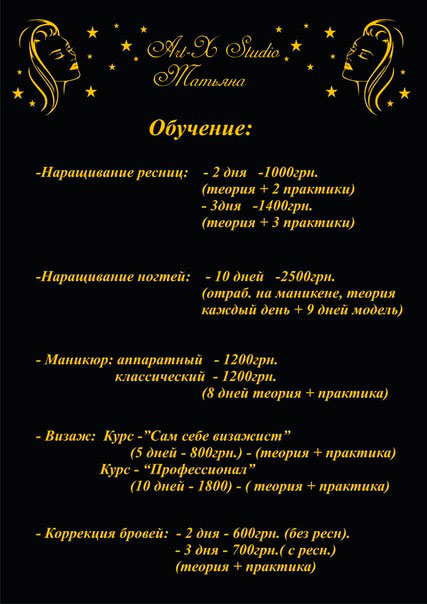 Art-X Studio
Татьяна

Обучение:

-Наращивание ресниц: - 2 дня -1000грн.
(теория + 2 практики)
- 3дня -1400грн.
(теория + 3 практики)

-Наращивание ногтей: - 10 дней -2500грн.
(отраб. на маникене, теория каждый день + 9 дней модель)

- Маникюр: аппаратный - 1200грн.
классический - 1200грн.
(8 дней теория + практика)

- Визаж: Курс -"Сам себе визажист"
(5 дней - 800грн.) - (теория + практика)
Курс - "Профессионал"
(10 дней - 1800) - ( теория + практика)

- Коррекция бровей: - 2 дня - 600грн. (без ресн).
- 3 дня - 700грн.( с ресн.)
(теория + практика)